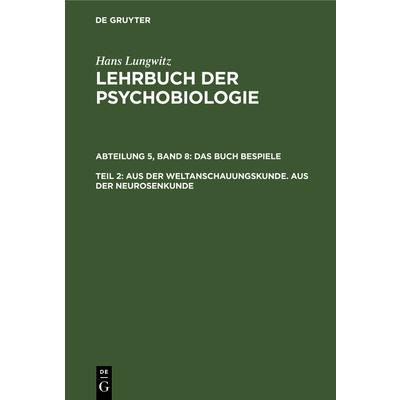 DE GRUYTER

Hans Lungwitz

LEHRBUCH DER PSYCHOBIOLOGIE

ABTEILUNG 5, BAND 8: DAS BUCH BESPIELE

TEIL 2: AUS DER WELTANSCHAUUNGSKUNDE. AUS DER NEUROSENKUNDE

DE
G